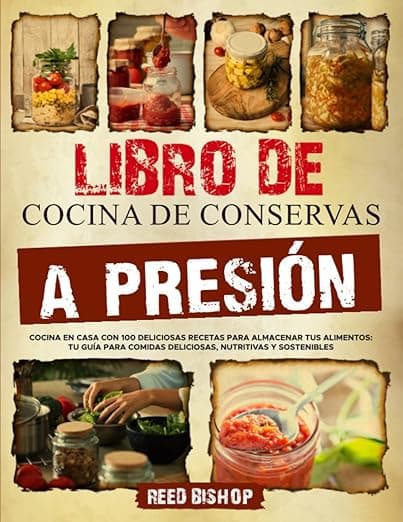 LIBRO DE
COCINA DE CONSERVAS
A PRESIÓN

COCINA EN CASA CON 100 DELICIOSAS RECETAS PARA ALMACENAR TUS ALIMENTOS: TU GUÍA PARA COMIDAS DELICIOSAS, NUTRITIVAS Y SOSTENIBLES

REED BISHOP